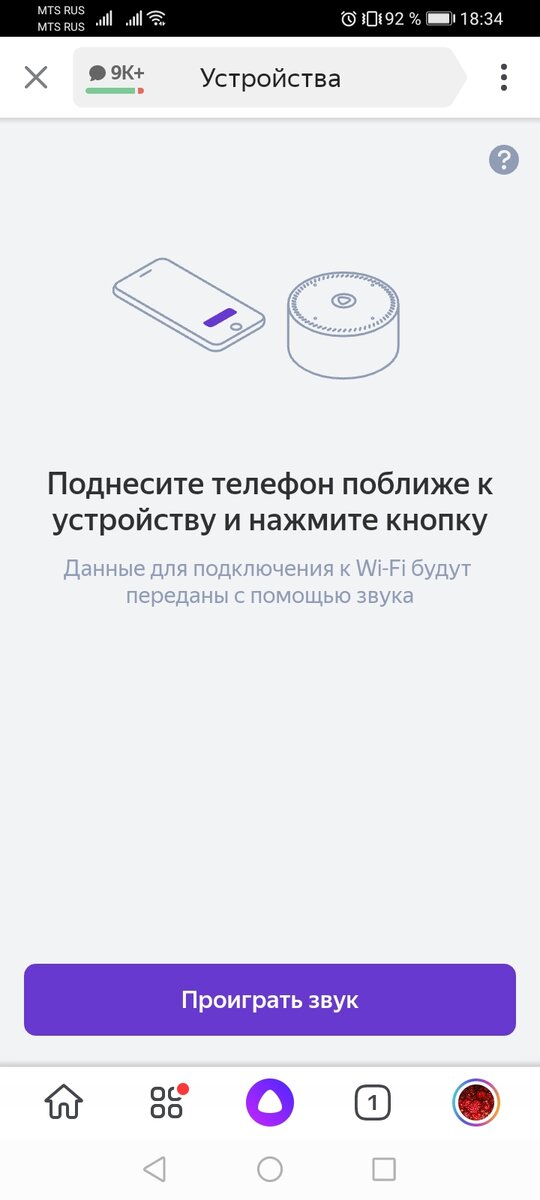 MTS RUS
MTS RUS
92 % 18:34

9K+ Устройства

?

Поднесите телефон поближе к устройству и нажмите кнопку

Данные для подключения к Wi-Fi будут переданы с помощью звука

Проиграть звук

1